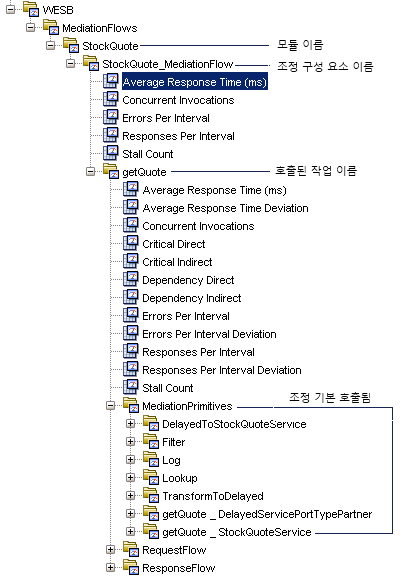 WESB
MediationFlows
StockQuote
모듈 이름
StockQuote_MediationFlow
조정 구성 요소 이름
Average Response Time (ms)
Concurrent Invocations
Errors Per Interval
Responses Per Interval
Stall Count
getQuote
호출된 작업 이름
Average Response Time (ms)
Average Response Time Deviation
Concurrent Invocations
Critical Direct
Critical Indirect
Dependency Direct
Dependency Indirect
Errors Per Interval
Errors Per Interval Deviation
Responses Per Interval
Responses Per Interval Deviation
Stall Count
MediationPrimitives
조정 기본 호출됨
DelayedToStockQuoteService
Filter
Log
Lookup
TransformToDelayed
getQuote _ DelayedServicePortTypePartner
getQuote _ StockQuoteService
RequestFlow
ResponseFlow